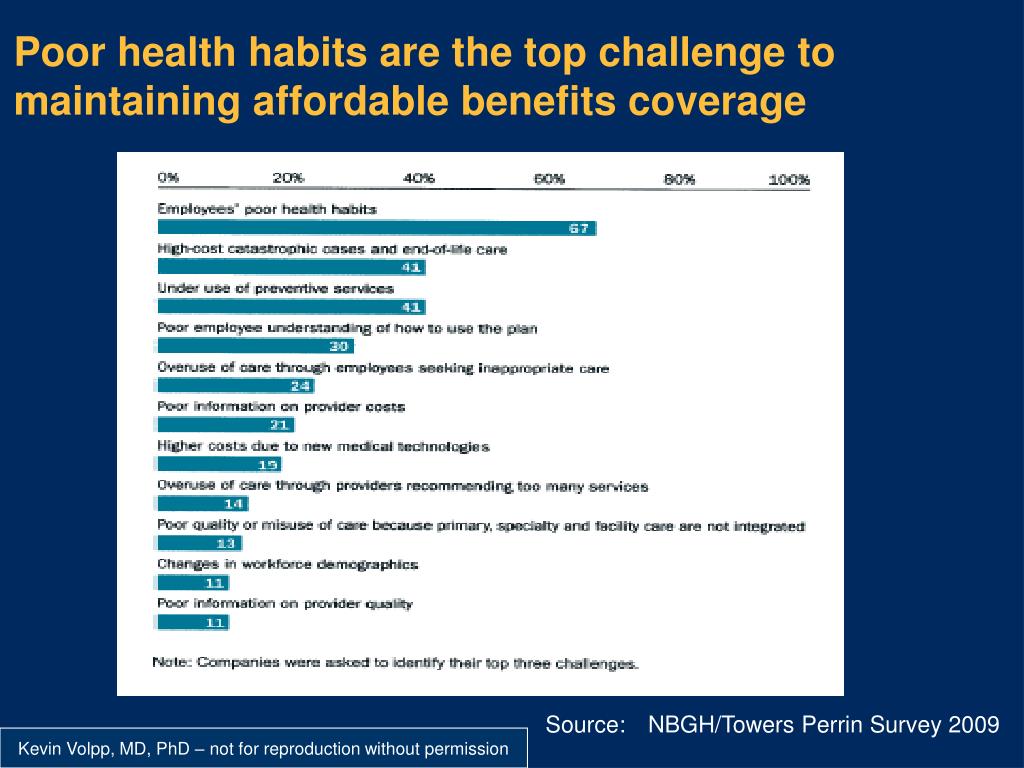 Poor health habits are the top challenge to maintaining affordable benefits coverage

0% 20% 40% 60% 80% 100%

Employees' poor health habits
67
High-cost catastrophic cases and end-of-life care
41
Under use of preventive services
41
Poor employee understanding of how to use the plan
30
Overuse of care through employees seeking inappropriate care
24
Poor information on provider costs
21
Higher costs due to new medical technologies
19
Overuse of care through providers recommending too many services
14
Poor quality or misuse of care because primary, specialty and facility care are not integrated
13
Changes in workforce demographics
11
Poor information on provider quality
11

Note: Companies were asked to identify their top three challenges.

Source: NBGH/Towers Perrin Survey 2009

Kevin Volpp, MD, PhD – not for reproduction without permission